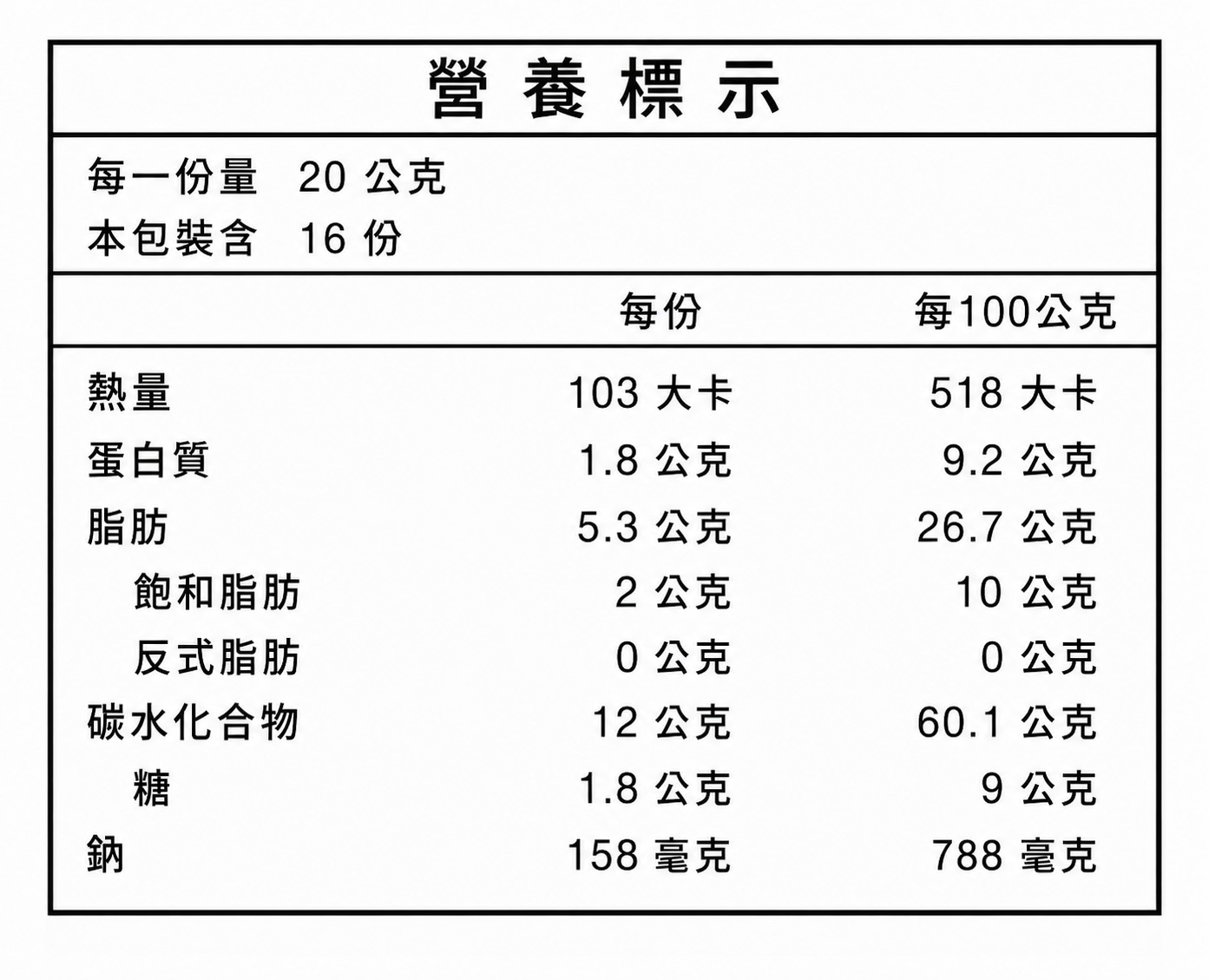 營養標示

每一份量 20 公克
本包裝含 16 份

| | 每份 | 每100公克 |
|---|---|---|
| 熱量 | 103 大卡 | 518 大卡 |
| 蛋白質 | 1.8 公克 | 9.2 公克 |
| 脂肪 | 5.3 公克 | 26.7 公克 |
| 飽和脂肪 | 2 公克 | 10 公克 |
| 反式脂肪 | 0 公克 | 0 公克 |
| 碳水化合物 | 12 公克 | 60.1 公克 |
| 糖 | 1.8 公克 | 9 公克 |
| 鈉 | 158 毫克 | 788 毫克 |